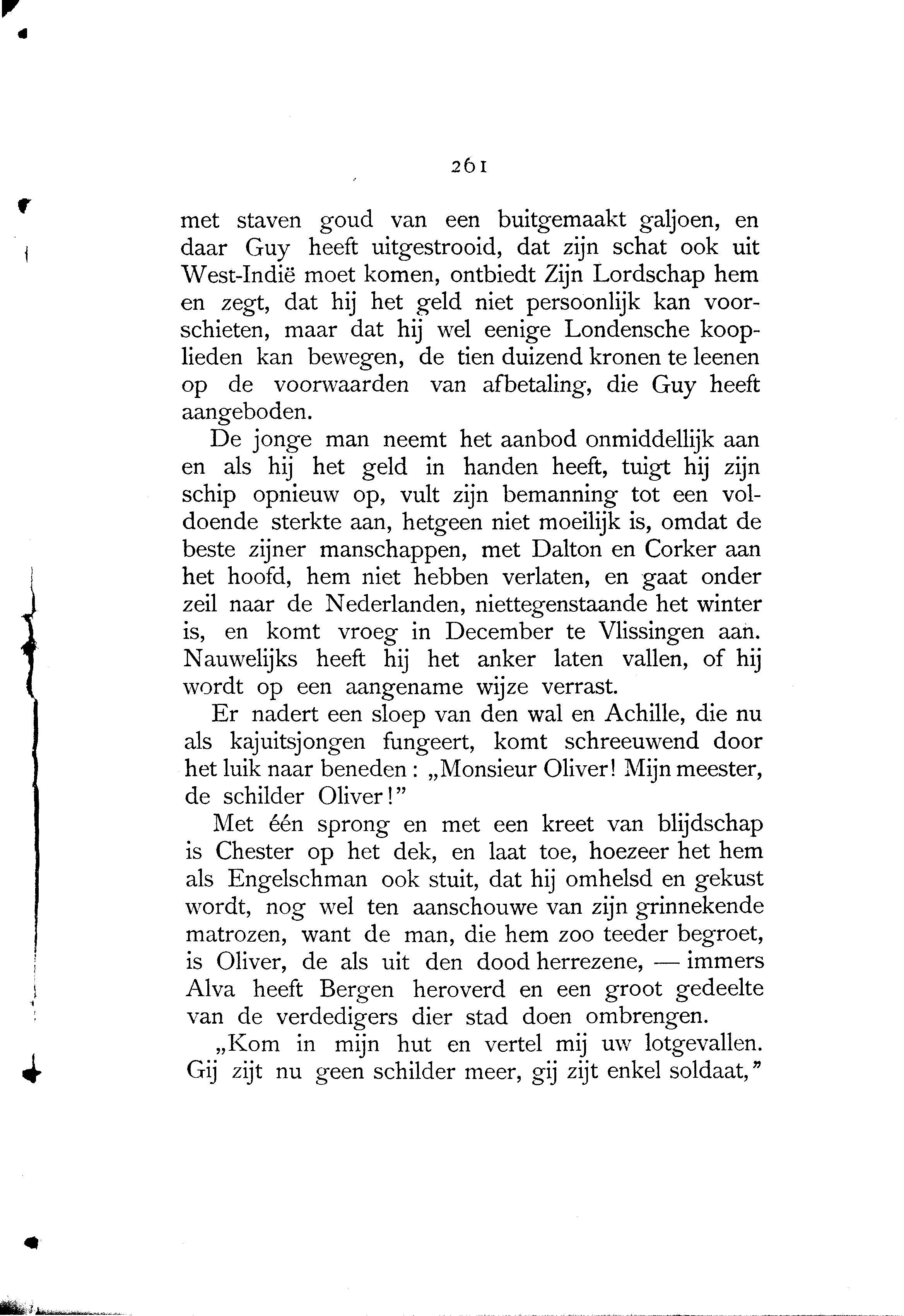 261

met staven goud van een buitgemaakt galjoen, en daar Guy heeft uitgestrooid, dat zijn schat ook uit West-Indië moet komen, ontbiedt Zijn Lordschap hem en zegt, dat hij het geld niet persoonlijk kan voorschieten, maar dat hij wel eenige Londensche kooplieden kan bewegen, de tien duizend kronen te leenen op de voorwaarden van afbetaling, die Guy heeft aangeboden.

De jonge man neemt het aanbod onmiddellijk aan en als hij het geld in handen heeft, tuigt hij zijn schip opnieuw op, vult zijn bemanning tot een voldoende sterkte aan, hetgeen niet moeilijk is, omdat de beste zijner manschappen, met Dalton en Corker aan het hoofd, hem niet hebben verlaten, en gaat onder zeil naar de Nederlanden, niettegenstaande het winter is, en komt vroeg in December te Vlissingen aan. Nauwelijks heeft hij het anker laten vallen, of hij wordt op een aangename wijze verrast.

Er nadert een sloep van den wal en Achille, die nu als kajuitsjongen fungeert, komt schreeuwend door het luik naar beneden: „Monsieur Oliver! Mijn meester, de schilder Oliver!"

Met één sprong en met een kreet van blijdschap is Chester op het dek, en laat toe, hoezeer het hem als Engelschman ook stuit, dat hij omhelsd en gekust wordt, nog wel ten aanschouwe van zijn grinnekende matrozen, want de man, die hem zoo teeder begroet, is Oliver, de als uit den dood herrezene, — immers Alva heeft Bergen heroverd en een groot gedeelte van de verdedigers dier stad doen ombrengen.

„Kom in mijn hut en vertel mij uw lotgevallen. Gij zijt nu geen schilder meer, gij zijt enkel soldaat,"